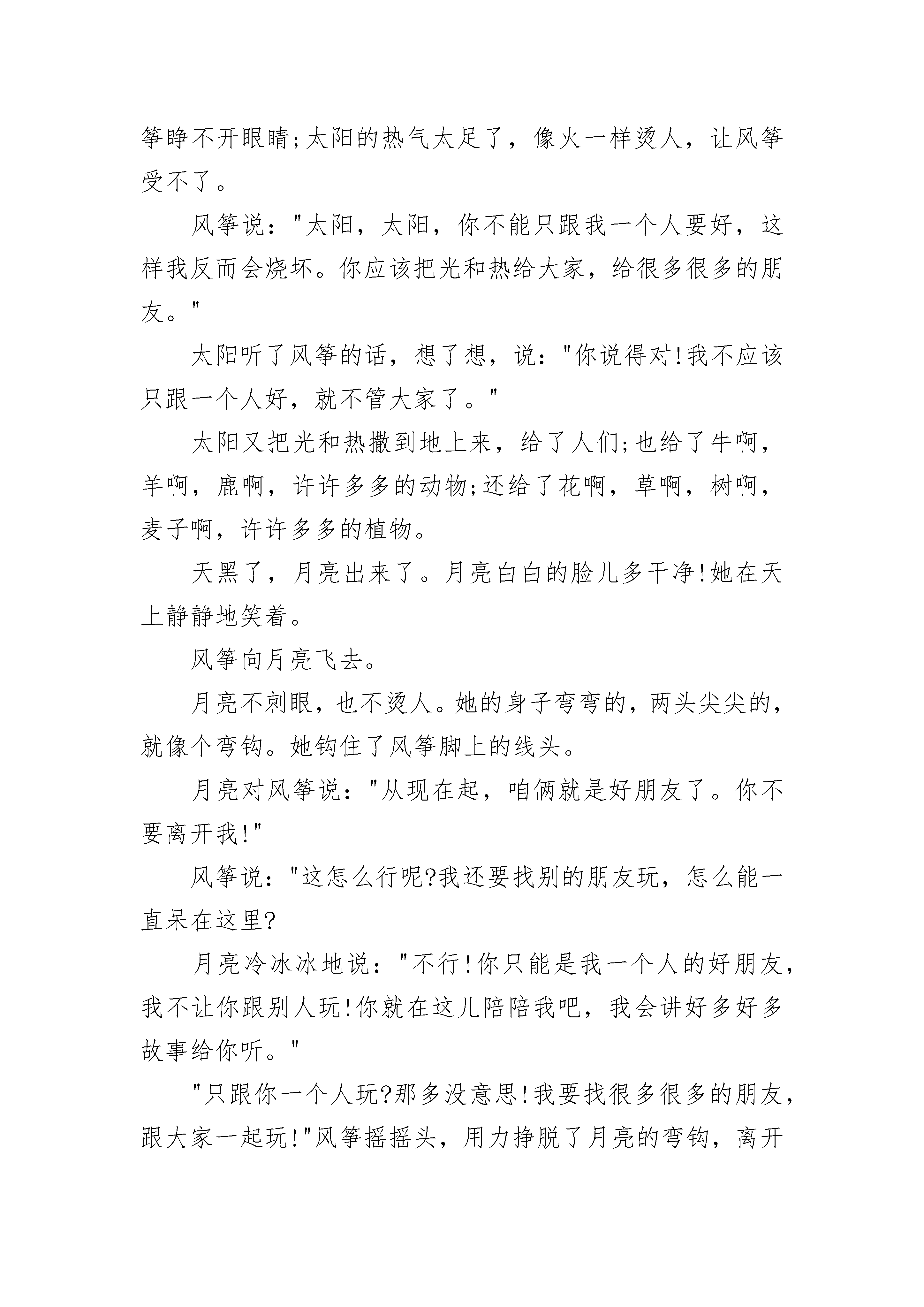 筝睁不开眼睛;太阳的热气太足了，像火一样烫人，让风筝受不了。

风筝说："太阳，太阳，你不能只跟我一个人要好，这样我反而会烧坏。你应该把光和热给大家，给很多很多的朋友。"

太阳听了风筝的话，想了想，说："你说得对!我不应该只跟一个人好，就不管大家了。"

太阳又把光和热撒到地上来，给了人们;也给了牛啊，羊啊，鹿啊，许许多多的动物;还给了花啊，草啊，树啊，麦子啊，许许多多的植物。

天黑了，月亮出来了。月亮白白的脸儿多干净!她在天上静静地笑着。

风筝向月亮飞去。

月亮不刺眼，也不烫人。她的身子弯弯的，两头尖尖的，就像个弯钩。她钩住了风筝脚上的线头。

月亮对风筝说："从现在起，咱俩就是好朋友了。你不要离开我!"

风筝说："这怎么行呢?我还要找别的朋友玩，怎么能一直呆在这里?

月亮冷冰冰地说："不行!你只能是我一个人的好朋友，我不让你跟别人玩!你就在这儿陪陪我吧，我会讲好多好多故事给你听。"

"只跟你一个人玩?那多没意思!我要找很多很多的朋友，跟大家一起玩!"风筝摇摇头，用力挣脱了月亮的弯钩，离开